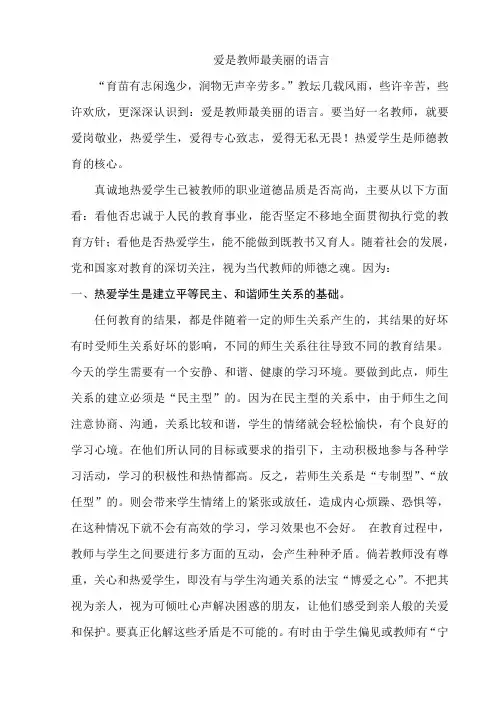 爱是教师最美丽的语言

“育苗有志闲逸少，润物无声辛劳多。”教坛几载风雨，些许辛苦，些许欢欣，更深深认识到：爱是教师最美丽的语言。要当好一名教师，就要爱岗敬业，热爱学生，爱得专心致志，爱得无私无畏！热爱学生是师德教育的核心。

真诚地热爱学生已被教师的职业道德品质是否高尚，主要从以下方面看：看他否忠诚于人民的教育事业，能否坚定不移地全面贯彻执行党的教育方针；看他是否热爱学生，能不能做到既教书又育人。随着社会的发展，党和国家对教育的深切关注，视为当代教师的师德之魂。因为：

一、热爱学生是建立平等民主、和谐师生关系的基础。

任何教育的结果，都是伴随着一定的师生关系产生的，其结果的好坏有时受师生关系好坏的影响，不同的师生关系往往导致不同的教育结果。今天的学生需要有一个安静、和谐、健康的学习环境。要做到此点，师生关系的建立必须是“民主型”的。因为在民主型的关系中，由于师生之间注意协商、沟通，关系比较和谐，学生的情绪就会轻松愉快，有个良好的学习心境。在他们所认同的目标或要求的指引下，主动积极地参与各种学习活动，学习的积极性和热情都高。反之，若师生关系是“专制型”、“放任型”的。则会带来学生情绪上的紧张或放任，造成内心烦躁、恐惧等，在这种情况下就不会有高效的学习，学习效果也不会好。 在教育过程中，教师与学生之间要进行多方面的互动，会产生种种矛盾。倘若教师没有尊重，关心和热爱学生，即没有与学生沟通关系的法宝“博爱之心”。不把其视为亲人，视为可倾吐心声解决困惑的朋友，让他们感受到亲人般的关爱和保护。要真正化解这些矛盾是不可能的。有时由于学生偏见或教师有“宁